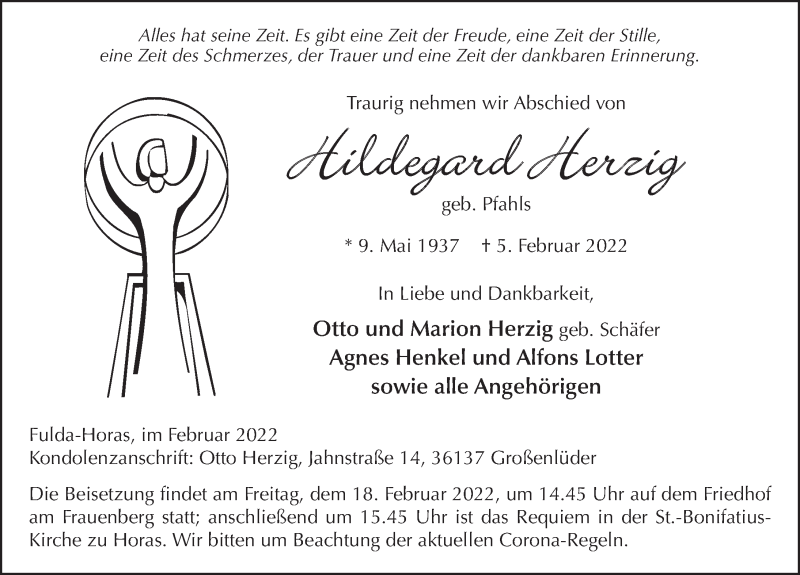 Alles hat seine Zeit. Es gibt eine Zeit der Freude, eine Zeit der Stille, eine Zeit des Schmerzes, der Trauer und eine Zeit der dankbaren Erinnerung.

Traurig nehmen wir Abschied von

Hildegard Herzig

geb. Pfahls

* 9. Mai 1937 † 5. Februar 2022

In Liebe und Dankbarkeit,

Otto und Marion Herzig geb. Schäfer
Agnes Henkel und Alfons Lotter
sowie alle Angehörigen

Fulda-Horas, im Februar 2022
Kondolenzanschrift: Otto Herzig, Jahnstraße 14, 36137 Großenlüder

Die Beisetzung findet am Freitag, dem 18. Februar 2022, um 14.45 Uhr auf dem Friedhof am Frauenberg statt; anschließend um 15.45 Uhr ist das Requiem in der St.-Bonifatius-Kirche zu Horas. Wir bitten um Beachtung der aktuellen Corona-Regeln.